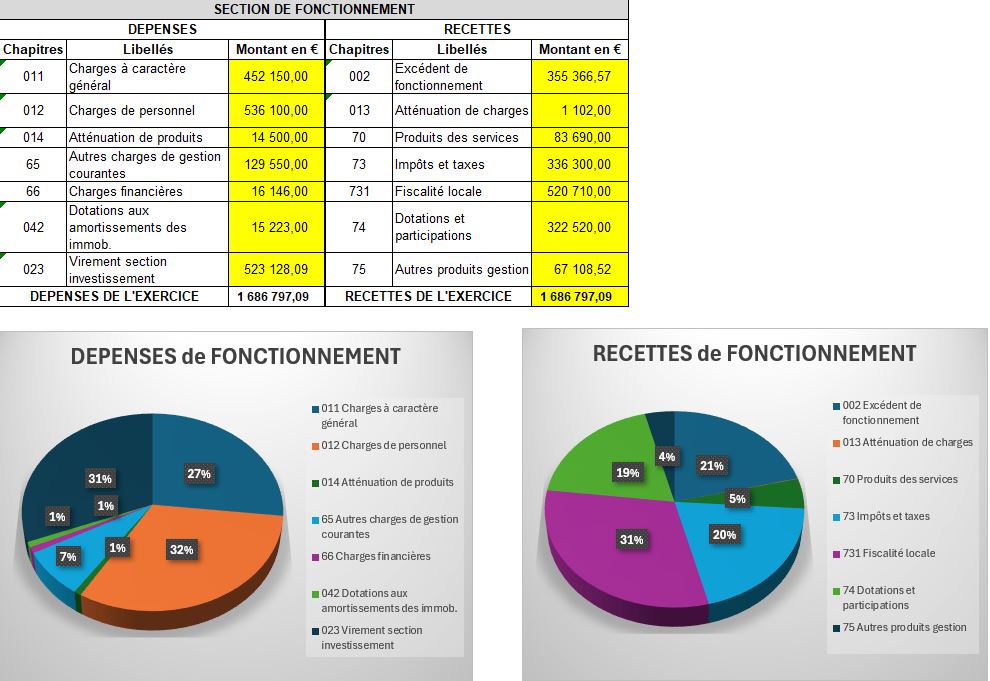 SECTION DE FONCTIONNEMENT

| DEPENSES | | | RECETTES | | |
|---|---|---|---|---|---|
| Chapitres | Libellés | Montant en € | Chapitres | Libellés | Montant en € |
| 011 | Charges à caractère général | 452 150,00 | 002 | Excédent de fonctionnement | 355 366,57 |
| 012 | Charges de personnel | 536 100,00 | 013 | Atténuation de charges | 1 102,00 |
| 014 | Atténuation de produits | 14 500,00 | 70 | Produits des services | 83 690,00 |
| 65 | Autres charges de gestion courantes | 129 550,00 | 73 | Impôts et taxes | 336 300,00 |
| 66 | Charges financières | 16 146,00 | 731 | Fiscalité locale | 520 710,00 |
| 042 | Dotations aux amortissements des immob. | 15 223,00 | 74 | Dotations et participations | 322 520,00 |
| 023 | Virement section investissement | 523 128,09 | 75 | Autres produits gestion | 67 108,52 |
| DEPENSES DE L'EXERCICE | | 1 686 797,09 | RECETTES DE L'EXERCICE | | 1 686 797,09 |

DEPENSES de FONCTIONNEMENT

27%
32%
1%
7%
1%
1%
31%

011 Charges à caractère général
012 Charges de personnel
014 Atténuation de produits
65 Autres charges de gestion courantes
66 Charges financières
042 Dotations aux amortissements des immob.
023 Virement section investissement

RECETTES de FONCTIONNEMENT

21%
5%
20%
31%
19%
4%

002 Excédent de fonctionnement
013 Atténuation de charges
70 Produits des services
73 Impôts et taxes
731 Fiscalité locale
74 Dotations et participations
75 Autres produits gestion